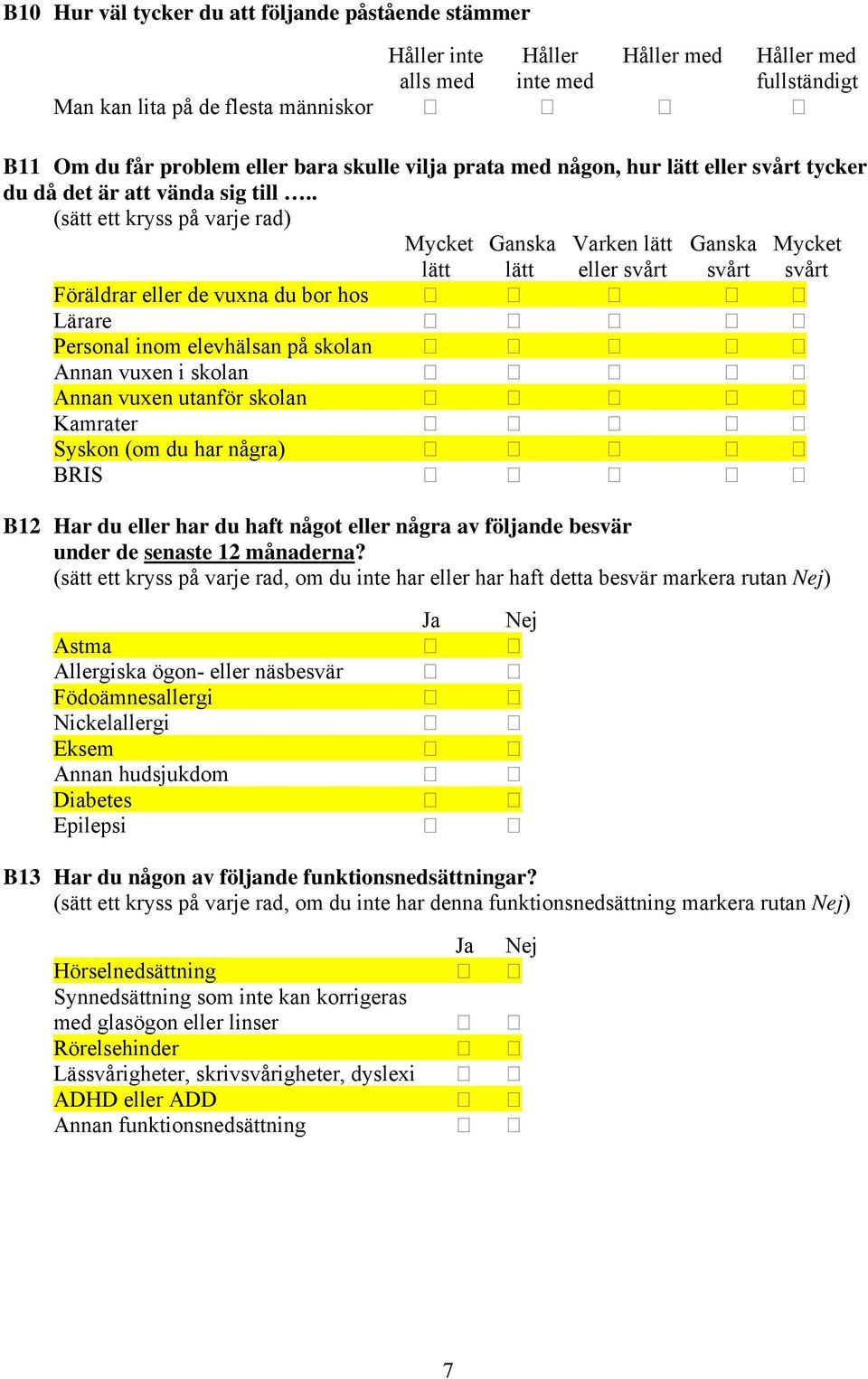 B10 Hur väl tycker du att följande påstående stämmer

| | Håller inte alls med | Håller inte med | Håller med | Håller med fullständigt |
|---|---|---|---|---|
| Man kan lita på de flesta människor | □ | □ | □ | □ |

B11 Om du får problem eller bara skulle vilja prata med någon, hur lätt eller svårt tycker du då det är att vända sig till …..
(sätt ett kryss på varje rad)

| | Mycket lätt | Ganska lätt | Varken lätt eller svårt | Ganska svårt | Mycket svårt |
|---|---|---|---|---|---|
| Föräldrar eller de vuxna du bor hos | □ | □ | □ | □ | □ |
| Lärare | □ | □ | □ | □ | □ |
| Personal inom elevhälsan på skolan | □ | □ | □ | □ | □ |
| Annan vuxen i skolan | □ | □ | □ | □ | □ |
| Annan vuxen utanför skolan | □ | □ | □ | □ | □ |
| Kamrater | □ | □ | □ | □ | □ |
| Syskon (om du har några) | □ | □ | □ | □ | □ |
| BRIS | □ | □ | □ | □ | □ |

B12 Har du eller har du haft något eller några av följande besvär under de senaste 12 månaderna?
(sätt ett kryss på varje rad, om du inte har eller har haft detta besvär markera rutan Nej)

| | Ja | Nej |
|---|---|---|
| Astma | □ | □ |
| Allergiska ögon- eller näsbesvär | □ | □ |
| Födoämnesallergi | □ | □ |
| Nickelallergi | □ | □ |
| Eksem | □ | □ |
| Annan hudsjukdom | □ | □ |
| Diabetes | □ | □ |
| Epilepsi | □ | □ |

B13 Har du någon av följande funktionsnedsättningar?
(sätt ett kryss på varje rad, om du inte har denna funktionsnedsättning markera rutan Nej)

| | Ja | Nej |
|---|---|---|
| Hörselnedsättning | □ | □ |
| Synnedsättning som inte kan korrigeras med glasögon eller linser | □ | □ |
| Rörelsehinder | □ | □ |
| Lässvårigheter, skrivsvårigheter, dyslexi | □ | □ |
| ADHD eller ADD | □ | □ |
| Annan funktionsnedsättning | □ | □ |

7